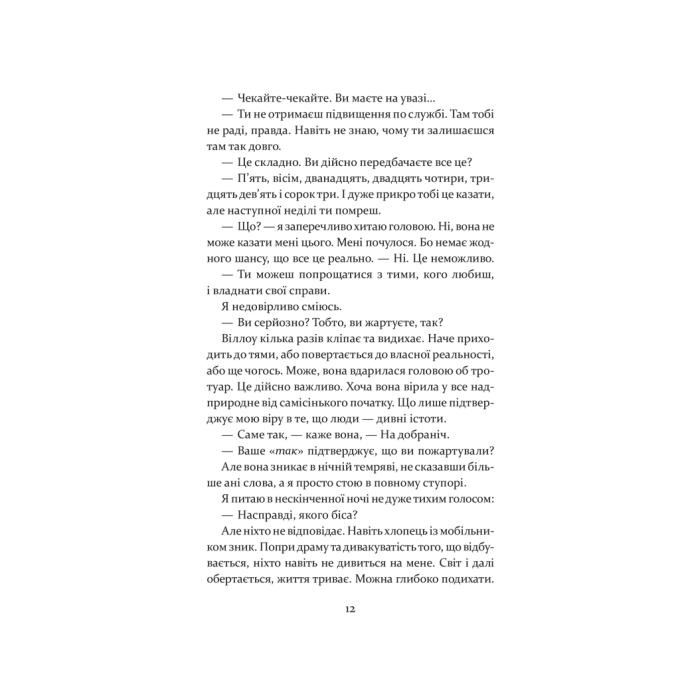 — Чекайте-чекайте. Ви маєте на увазі...

— Ти не отримаєш підвищення по службі. Там тобі не раді, правда. Навіть не знаю, чому ти залишаєшся там так довго.

— Це складно. Ви дійсно передбачаєте все це?

— П'ять, вісім, дванадцять, двадцять чотири, тридцять дев'ять і сорок три. І дуже прикро тобі це казати, але наступної неділі ти помреш.

— Що? — я заперечливо хитаю головою. Ні, вона не може казати мені цього. Мені почулося. Бо немає жодного шансу, що все це реально. — Ні. Це неможливо.

— Ти можеш попрощатися з тими, кого любиш, і владнати свої справи.

Я недовірливо сміюсь.

— Ви серйозно? Тобто, ви жартуєте, так?

Віллоу кілька разів кліпає та видихає. Наче приходить до тями, або повертається до власної реальності, або ще чогось. Може, вона вдарилася головою об тротуар. Це дійсно важливо. Хоча вона вірила у все надприродне від самісінького початку. Що лише підтверджує мою віру в те, що люди — дивні істоти.

— Саме так, — каже вона, — На добраніч.

— Ваше «так» підтверджує, що ви пожартували?

Але вона зникає в нічній темряві, не сказавши більше ані слова, а я просто стою в повному ступорі.

Я питаю в нескінченної ночі не дуже тихим голосом:

— Насправді, якого біса?

Але ніхто не відповідає. Навіть хлопець із мобільником зник. Попри драму та дивакуватість того, що відбувається, ніхто навіть не дивиться на мене. Світ і далі обертається, життя триває. Можна глибоко подихати.

12